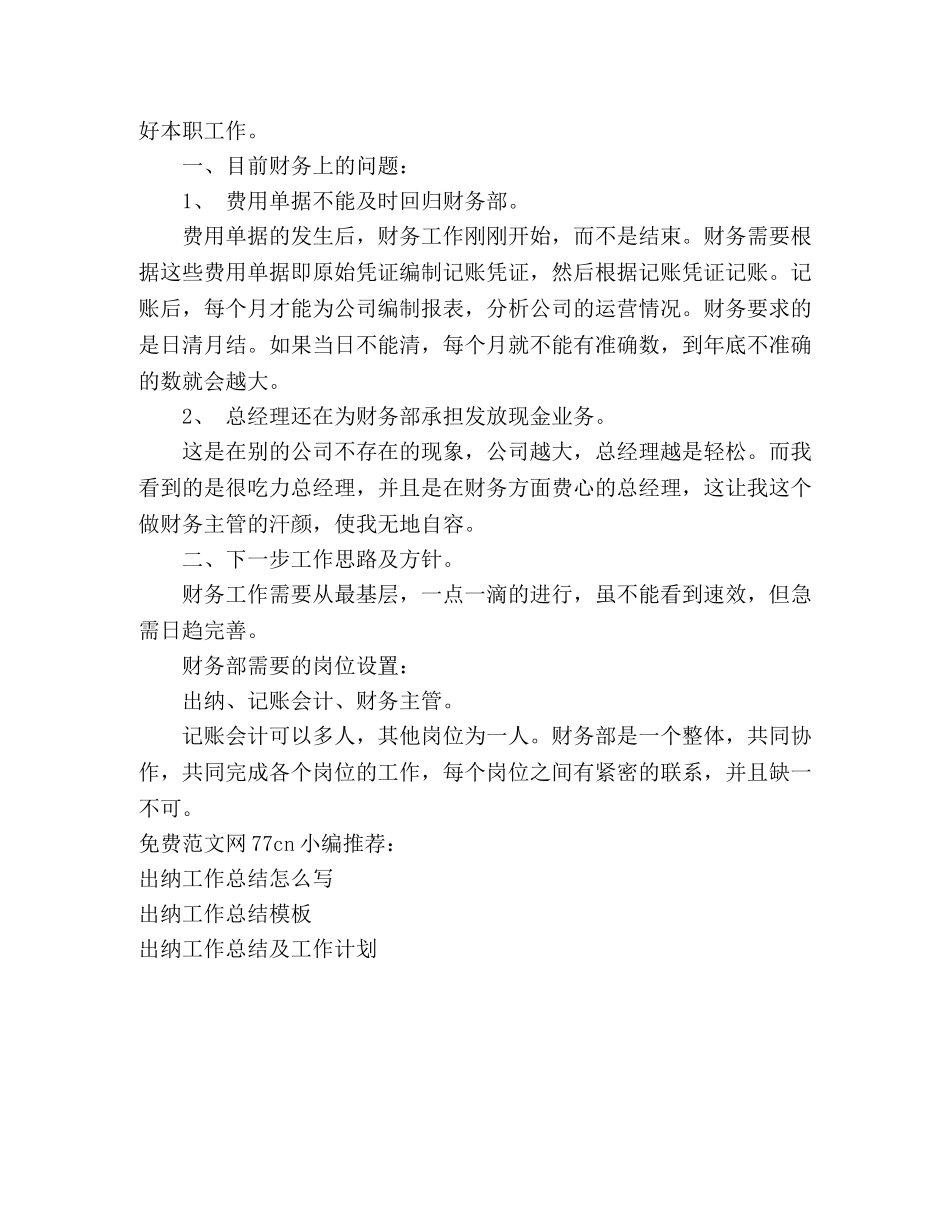 好本职工作。

一、目前财务上的问题：

1、 费用单据不能及时回归财务部。

费用单据的发生后，财务工作刚刚开始，而不是结束。财务需要根据这些费用单据即原始凭证编制记账凭证，然后根据记账凭证记账。记账后，每个月才能为公司编制报表，分析公司的运营情况。财务要求的是日清月结。如果当日不能清，每个月就不能有准确数，到年底不准确的数就会越大。

2、 总经理还在为财务部承担发放现金业务。

这是在别的公司不存在的现象，公司越大，总经理越是轻松。而我看到的是很吃力总经理，并且是在财务方面费心的总经理，这让我这个做财务主管的汗颜，使我无地自容。

二、下一步工作思路及方针。

财务工作需要从最基层，一点一滴的进行，虽不能看到速效，但急需日趋完善。

财务部需要的岗位设置：

出纳、记账会计、财务主管。

记账会计可以多人，其他岗位为一人。财务部是一个整体，共同协作，共同完成各个岗位的工作，每个岗位之间有紧密的联系，并且缺一不可。

免费范文网 77cn 小编推荐：

出纳工作总结怎么写

出纳工作总结模板

出纳工作总结及工作计划